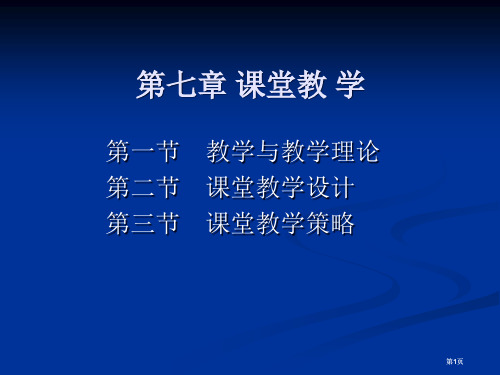 第七章 课堂教 学

第一节　教学与教学理论
第二节　课堂教学设计
第三节　课堂教学策略

第1页